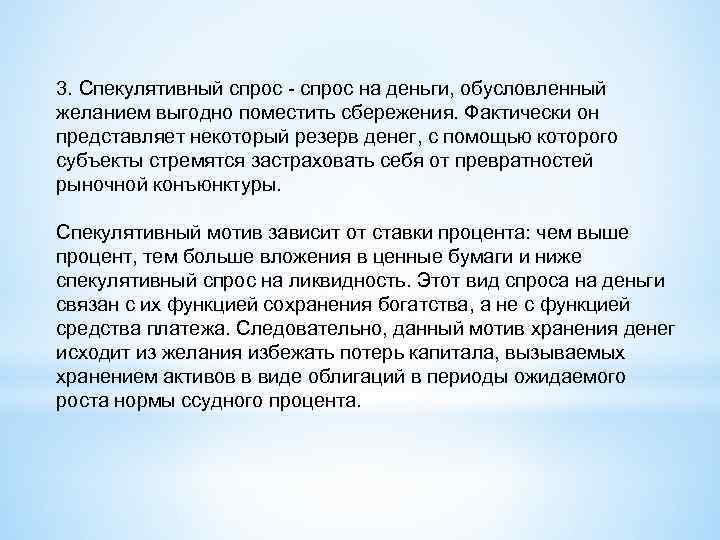 3. Спекулятивный спрос - спрос на деньги, обусловленный желанием выгодно поместить сбережения. Фактически он представляет некоторый резерв денег, с помощью которого субъекты стремятся застраховать себя от превратностей рыночной конъюнктуры.

Спекулятивный мотив зависит от ставки процента: чем выше процент, тем больше вложения в ценные бумаги и ниже спекулятивный спрос на ликвидность. Этот вид спроса на деньги связан с их функцией сохранения богатства, а не с функцией средства платежа. Следовательно, данный мотив хранения денег исходит из желания избежать потерь капитала, вызываемых хранением активов в виде облигаций в периоды ожидаемого роста нормы ссудного процента.